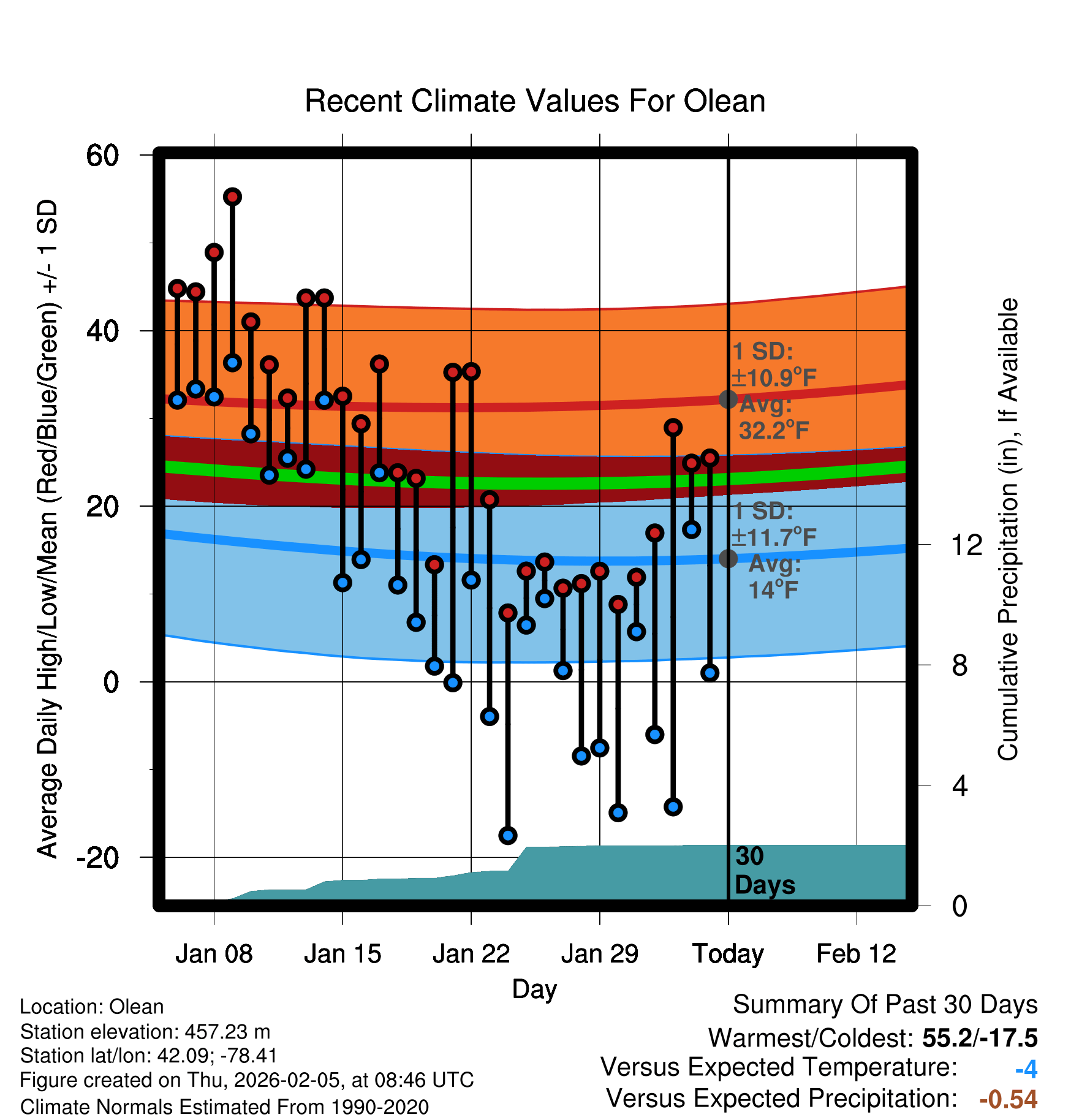 Recent Climate Values For Olean

Average Daily High/Low/Mean (Red/Blue/Green) +/- 1 SD

60
40
20
0
-20

1 SD: ±10.9°F
Avg: 32.2°F

1 SD: ±11.7°F
Avg: 14°F

30 Days

Cumulative Precipitation (in), If Available

12
8
4
0

Jan 08
Jan 15
Jan 22
Jan 29
Today
Feb 12

Day

Location: Olean
Station elevation: 457.23 m
Station lat/lon: 42.09; -78.41
Figure created on Thu, 2026-02-05, at 08:46 UTC
Climate Normals Estimated From 1990-2020

Summary Of Past 30 Days
Warmest/Coldest: 55.2/-17.5
Versus Expected Temperature: -4
Versus Expected Precipitation: -0.54